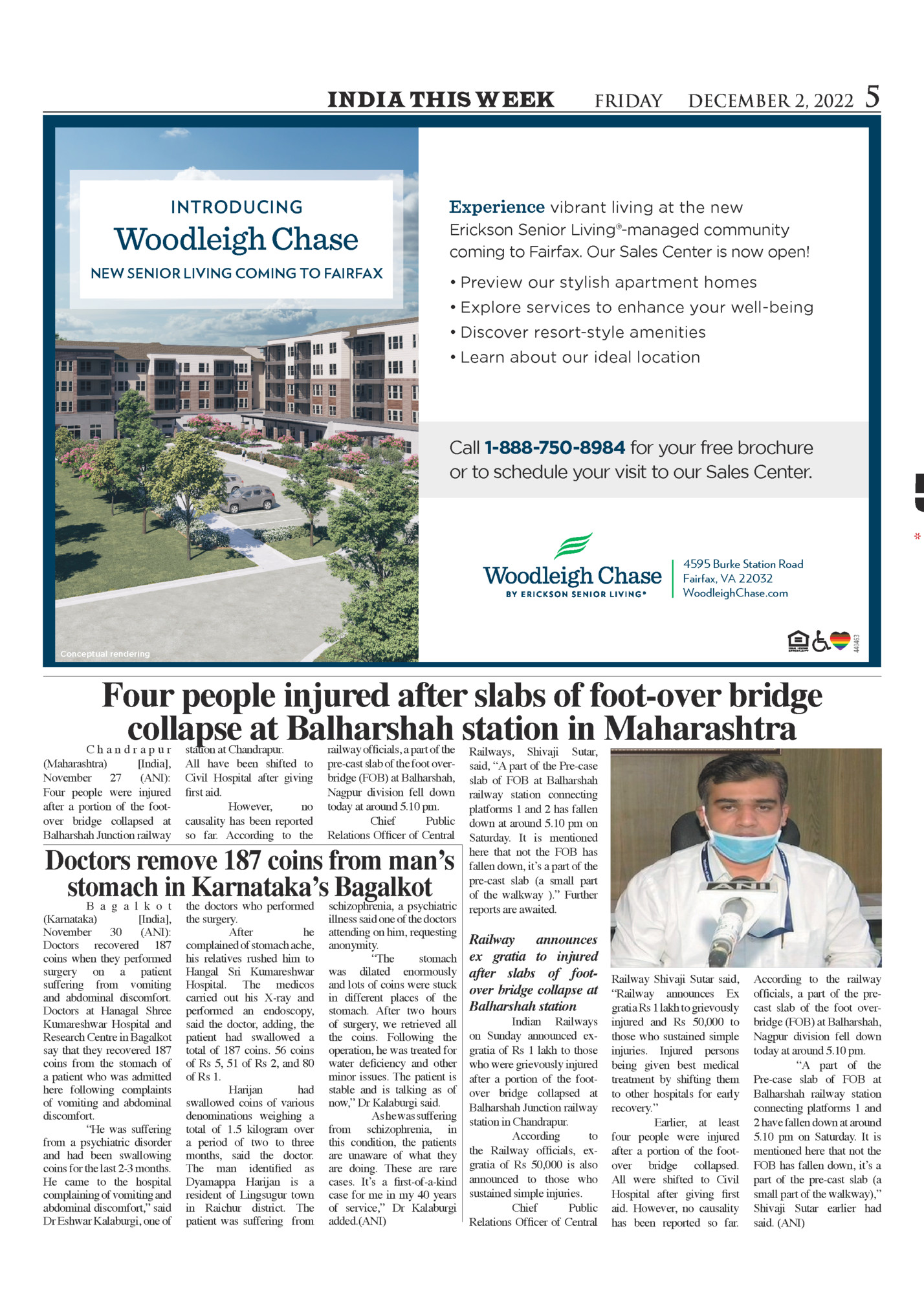 INDIA THIS WEEK FRIDAY DECEMBER 2, 2022 5

INTRODUCING
Woodleigh Chase
NEW SENIOR LIVING COMING TO FAIRFAX

Conceptual rendering

Experience vibrant living at the new Erickson Senior Living®-managed community coming to Fairfax. Our Sales Center is now open!

• Preview our stylish apartment homes
• Explore services to enhance your well-being
• Discover resort-style amenities
• Learn about our ideal location

Call 1-888-750-8984 for your free brochure or to schedule your visit to our Sales Center.

Woodleigh Chase
BY ERICKSON SENIOR LIVING®

4595 Burke Station Road
Fairfax, VA 22032
WoodleighChase.com

440463

Four people injured after slabs of foot-over bridge collapse at Balharshah station in Maharashtra

Chandrapur (Maharashtra) [India], November 27 (ANI): Four people were injured after a portion of the foot-over bridge collapsed at Balharshah Junction railway station at Chandrapur. All have been shifted to Civil Hospital after giving first aid.

However, no causality has been reported so far. According to the railway officials, a part of the pre-cast slab of the foot over-bridge (FOB) at Balharshah, Nagpur division fell down today at around 5.10 pm.

Chief Public Relations Officer of Central Railways, Shivaji Sutar, said, "A part of the Pre-case slab of FOB at Balharshah railway station connecting platforms 1 and 2 has fallen down at around 5.10 pm on Saturday. It is mentioned here that not the FOB has fallen down, it's a part of the pre-cast slab (a small part of the walkway )." Further reports are awaited.

Railway announces ex gratia to injured after slabs of foot-over bridge collapse at Balharshah station

Indian Railways on Sunday announced ex-gratia of Rs 1 lakh to those who were grievously injured after a portion of the foot-over bridge collapsed at Balharshah Junction railway station in Chandrapur.

According to the Railway officials, ex-gratia of Rs 50,000 is also announced to those who sustained simple injuries.

Chief Public Relations Officer of Central Railway Shivaji Sutar said, "Railway announces Ex gratia Rs 1 lakh to grievously injured and Rs 50,000 to those who sustained simple injuries. Injured persons being given best medical treatment by shifting them to other hospitals for early recovery."

Earlier, at least four people were injured after a portion of the foot-over bridge collapsed. All were shifted to Civil Hospital after giving first aid. However, no causality has been reported so far. According to the railway officials, a part of the pre-cast slab of the foot over-bridge (FOB) at Balharshah, Nagpur division fell down today at around 5.10 pm.

"A part of the Pre-case slab of FOB at Balharshah railway station connecting platforms 1 and 2 have fallen down at around 5.10 pm on Saturday. It is mentioned here that not the FOB has fallen down, it's a part of the pre-cast slab (a small part of the walkway)," Shivaji Sutar earlier had said. (ANI)

ANI

Doctors remove 187 coins from man's stomach in Karnataka's Bagalkot

Bagalkot (Karnataka) [India], November 30 (ANI): Doctors recovered 187 coins when they performed surgery on a patient suffering from vomiting and abdominal discomfort. Doctors at Hanagal Shree Kumareshwar Hospital and Research Centre in Bagalkot say that they recovered 187 coins from the stomach of a patient who was admitted here following complaints of vomiting and abdominal discomfort.

"He was suffering from a psychiatric disorder and had been swallowing coins for the last 2-3 months. He came to the hospital complaining of vomiting and abdominal discomfort," said Dr Eshwar Kalaburgi, one of the doctors who performed the surgery.

After he complained of stomach ache, his relatives rushed him to Hangal Sri Kumareshwar Hospital. The medicos carried out his X-ray and performed an endoscopy, said the doctor, adding, the patient had swallowed a total of 187 coins. 56 coins of Rs 5, 51 of Rs 2, and 80 of Rs 1.

Harijan had swallowed coins of various denominations weighing a total of 1.5 kilogram over a period of two to three months, said the doctor. The man identified as Dyamappa Harijan is a resident of Lingsugur town in Raichur district. The patient was suffering from schizophrenia, a psychiatric illness said one of the doctors attending on him, requesting anonymity.

"The stomach was dilated enormously and lots of coins were stuck in different places of the stomach. After two hours of surgery, we retrieved all the coins. Following the operation, he was treated for water deficiency and other minor issues. The patient is stable and is talking as of now," Dr Kalaburgi said.

As he was suffering from schizophrenia, in this condition, the patients are unaware of what they are doing. These are rare cases. It's a first-of-a-kind case for me in my 40 years of service," Dr Kalaburgi added.(ANI)